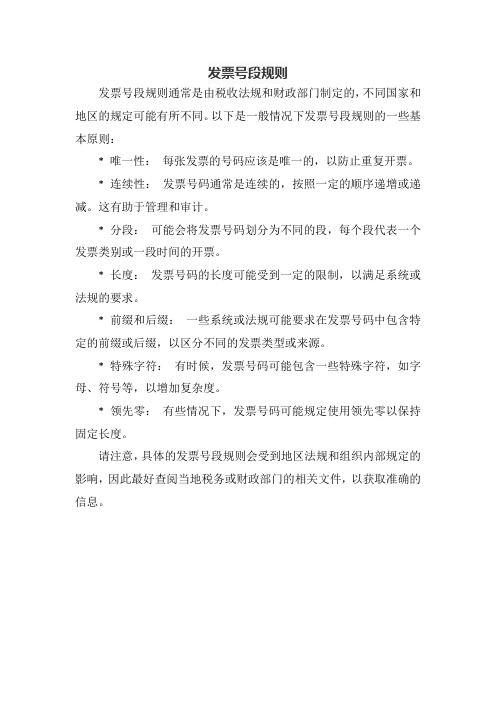 发票号段规则

发票号段规则通常是由税收法规和财政部门制定的，不同国家和地区的规定可能有所不同。以下是一般情况下发票号段规则的一些基本原则：

* 唯一性： 每张发票的号码应该是唯一的，以防止重复开票。

* 连续性： 发票号码通常是连续的，按照一定的顺序递增或递减。这有助于管理和审计。

* 分段： 可能会将发票号码划分为不同的段，每个段代表一个发票类别或一段时间的开票。

* 长度： 发票号码的长度可能受到一定的限制，以满足系统或法规的要求。

* 前缀和后缀： 一些系统或法规可能要求在发票号码中包含特定的前缀或后缀，以区分不同的发票类型或来源。

* 特殊字符： 有时候，发票号码可能包含一些特殊字符，如字母、符号等，以增加复杂度。

* 领先零： 有些情况下，发票号码可能规定使用领先零以保持固定长度。

请注意，具体的发票号段规则会受到地区法规和组织内部规定的影响，因此最好查阅当地税务或财政部门的相关文件，以获取准确的信息。